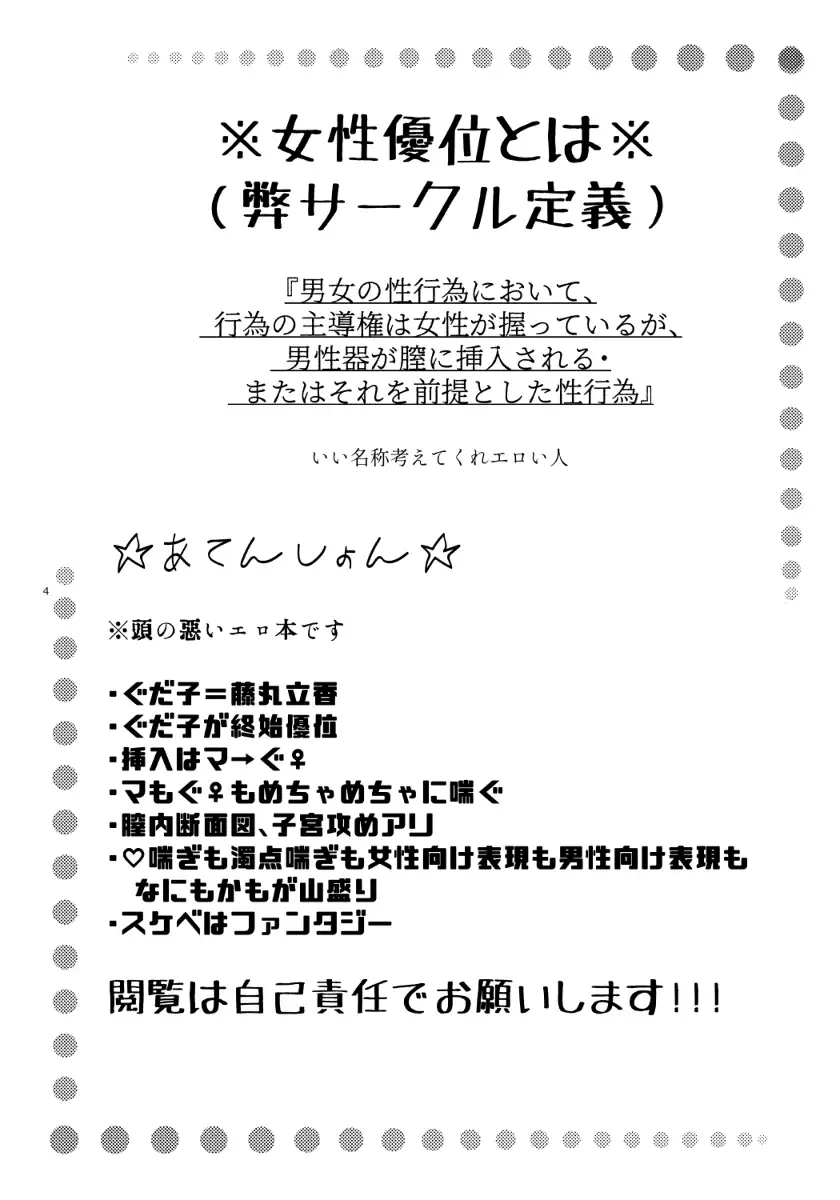 ※女性優位とは※
(弊サークル定義)

『男女の性行為において、
行為の主導権は女性が握っているが、
男性器が膣に挿入される・
またはそれを前提とした性行為』

いい名称考えてくれエロい人

☆あてんしょん☆

4

※頭の悪いエロ本です

・ぐだ子=藤丸立香
・ぐだ子が終始優位
・挿入はマ→ぐ♀
・マもぐ♀もめちゃめちゃに喘ぐ
・膣内断面図、子宮攻めアリ
・♡喘ぎも濁点喘ぎも女性向け表現も男性向け表現もなにもかもが山盛り
・スケベはファンタジー

閲覧は自己責任でお願いします!!!